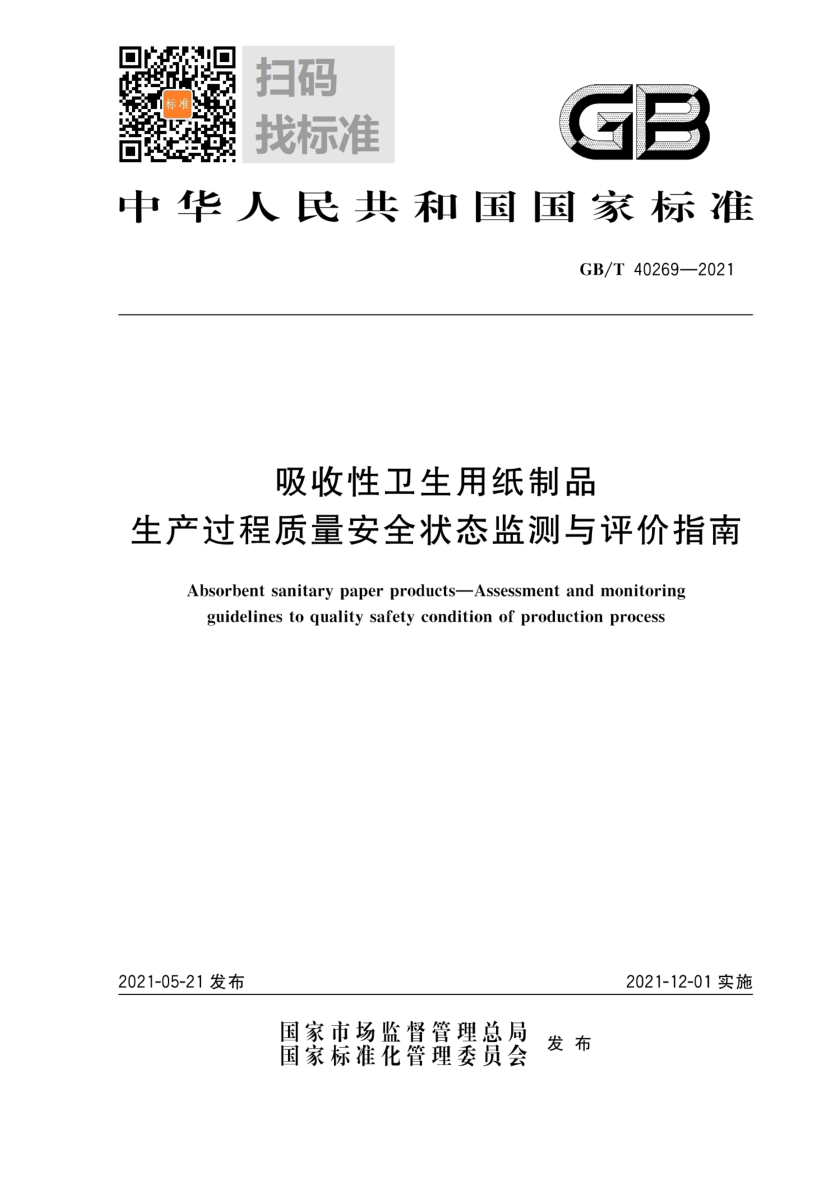 标准

扫码
找标准

GB

中华人民共和国国家标准

GB/T 40269—2021

吸收性卫生用纸制品
生产过程质量安全状态监测与评价指南

Absorbent sanitary paper products—Assessment and monitoring guidelines to quality safety condition of production process

2021-05-21 发布

2021-12-01 实施

国家市场监督管理总局
国家标准化管理委员会
发布